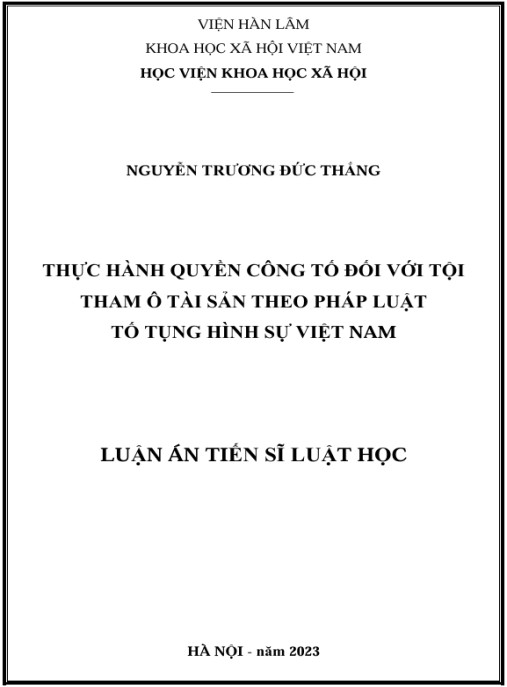 VIỆN HÀN LÂM
KHOA HỌC XÃ HỘI VIỆT NAM
HỌC VIỆN KHOA HỌC XÃ HỘI

NGUYỄN TRƯƠNG ĐỨC THẮNG

THỰC HÀNH QUYỀN CÔNG TỐ ĐỐI VỚI TỘI
THAM Ô TÀI SẢN THEO PHÁP LUẬT
TỐ TỤNG HÌNH SỰ VIỆT NAM

LUẬN ÁN TIẾN SĨ LUẬT HỌC

HÀ NỘI - năm 2023